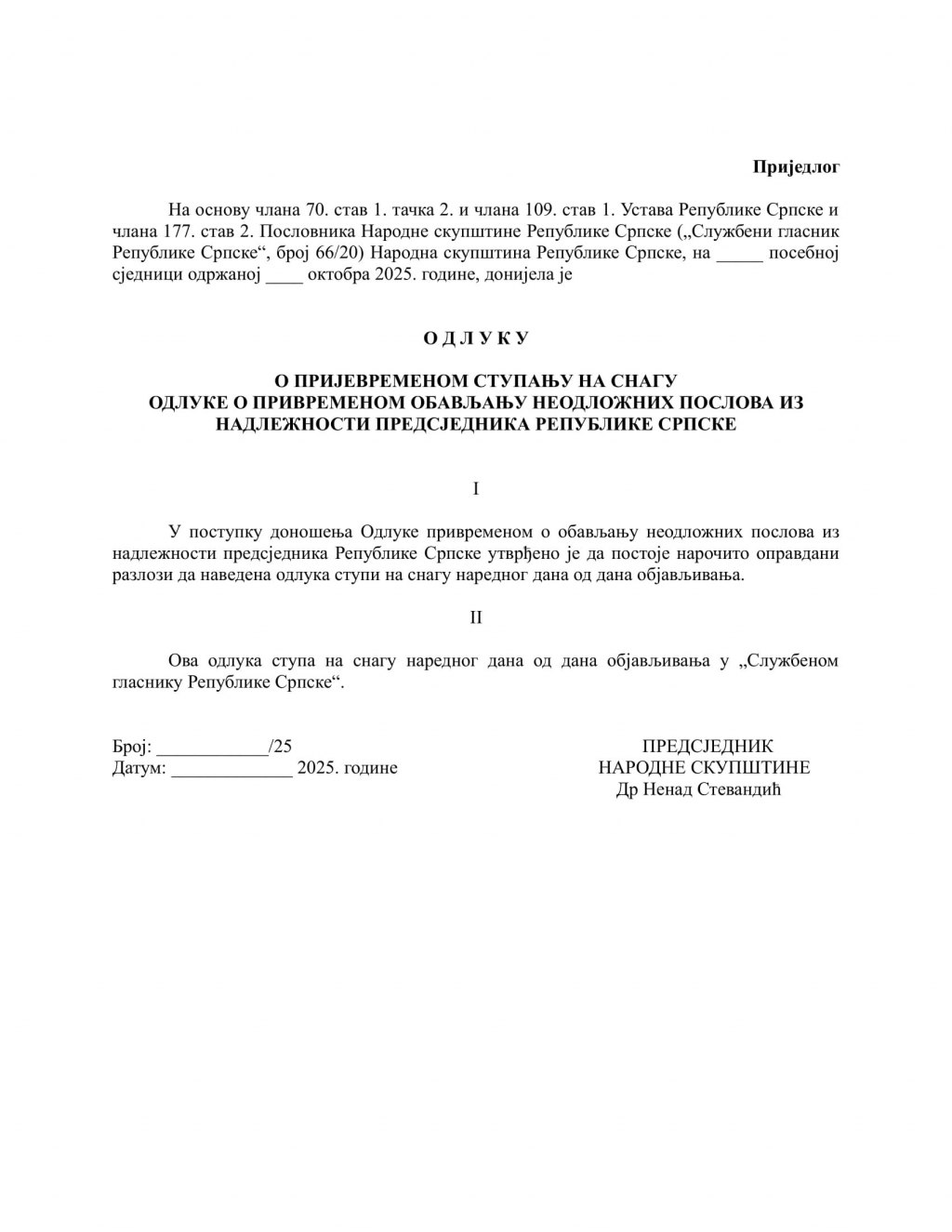 Приједлог

На основу члана 70. став 1. тачка 2. и члана 109. став 1. Устава Републике Српске и члана 177. став 2. Пословника Народне скупштине Републике Српске („Службени гласник Републике Српске“, број 66/20) Народна скупштина Републике Српске, на _____ посебној сједници одржаној ____ октобра 2025. године, донијела је

О Д Л У К У

О ПРИЈЕВРЕМЕНОМ СТУПАЊУ НА СНАГУ
ОДЛУКЕ О ПРИВРЕМЕНОМ ОБАВЉАЊУ НЕОДЛОЖНИХ ПОСЛОВА ИЗ НАДЛЕЖНОСТИ ПРЕДСЈЕДНИКА РЕПУБЛИКЕ СРПСКЕ

I

У поступку доношења Одлуке привременом о обављању неодложних послова из надлежности предсједника Републике Српске утврђено је да постоје нарочито оправдани разлози да наведена одлука ступи на снагу наредног дана од дана објављивања.

II

Ова одлука ступа на снагу наредног дана од дана објављивања у „Службеном гласнику Републике Српске“.

Број: ____________/25
Датум: _____________ 2025. године

ПРЕДСЈЕДНИК
НАРОДНЕ СКУПШТИНЕ
Др Ненад Стевандић